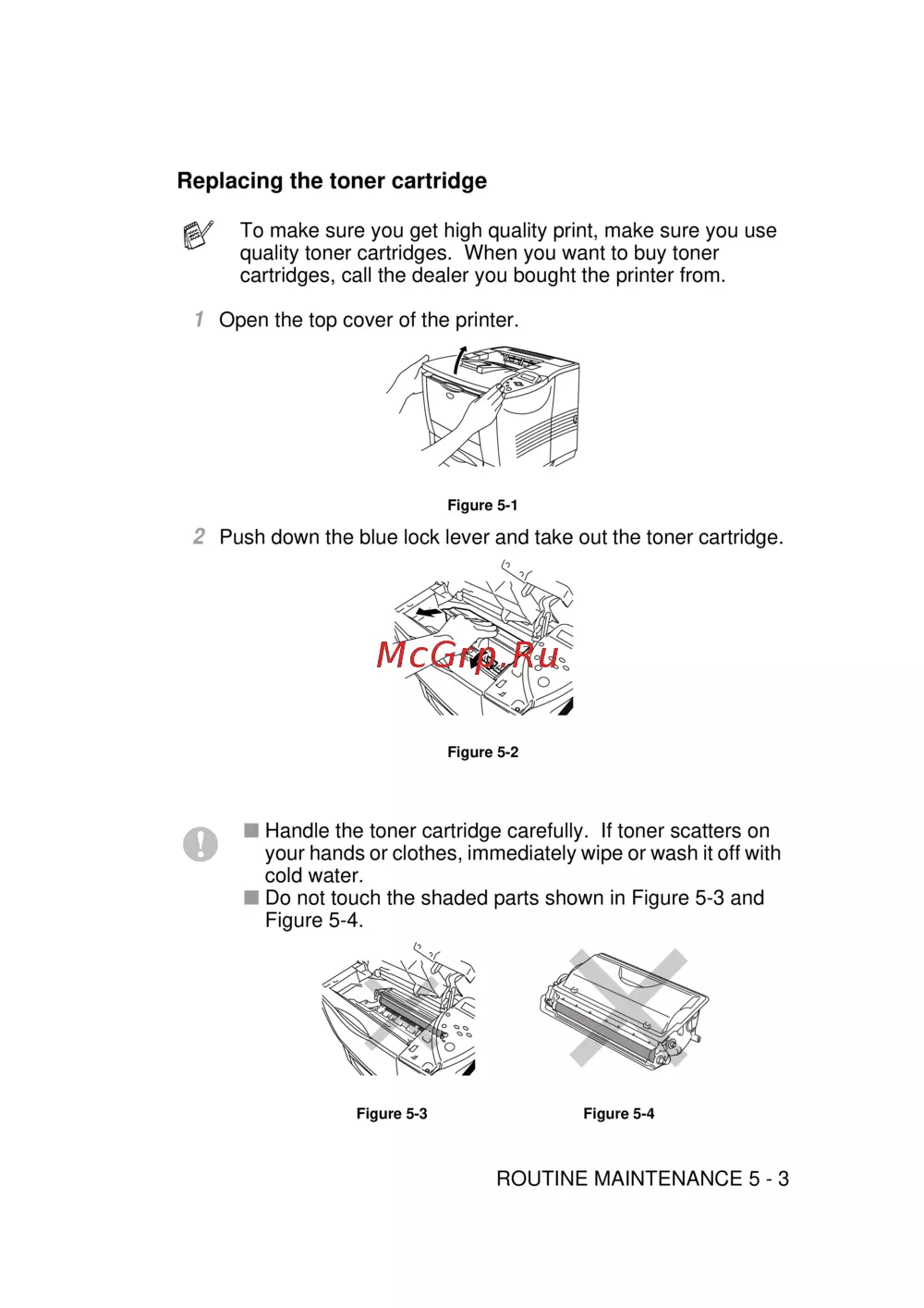 Replacing the toner cartridge

To make sure you get high quality print, make sure you use quality toner cartridges. When you want to buy toner cartridges, call the dealer you bought the printer from.

1 Open the top cover of the printer.

Figure 5-1

2 Push down the blue lock lever and take out the toner cartridge.

McGrp.Ru

Figure 5-2

■ Handle the toner cartridge carefully. If toner scatters on your hands or clothes, immediately wipe or wash it off with cold water.
■ Do not touch the shaded parts shown in Figure 5-3 and Figure 5-4.

Figure 5-3

Figure 5-4

ROUTINE MAINTENANCE 5 - 3